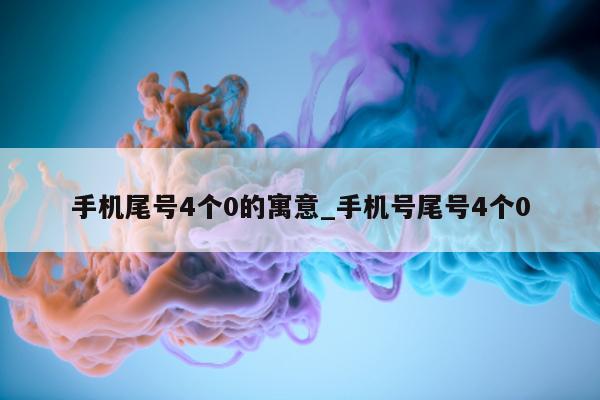 手机尾号4个0的寓意_手机号尾号4个0